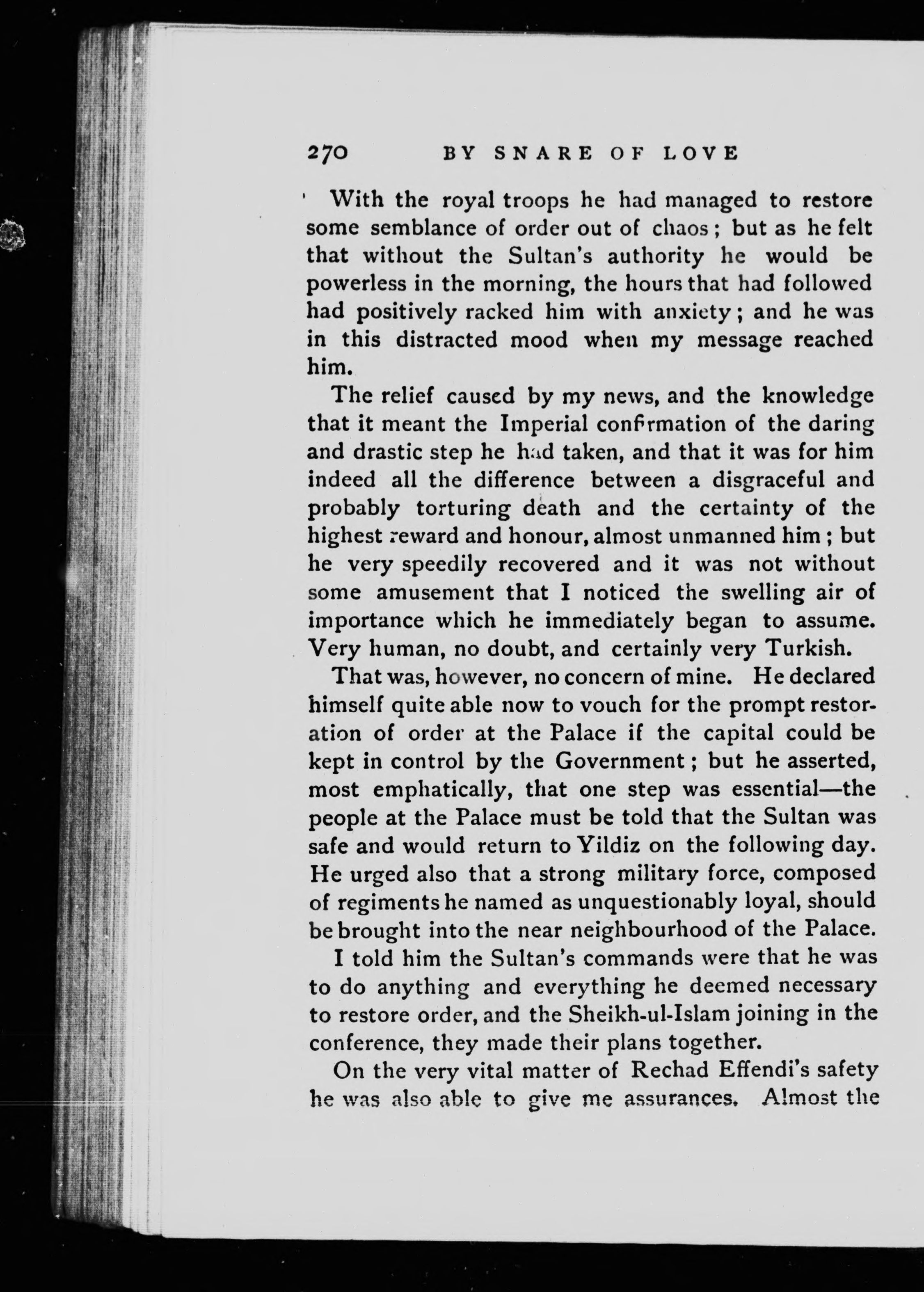 270 BY SNARE OF LOVE

With the royal troops he had managed to restore some semblance of order out of chaos; but as he felt that without the Sultan's authority he would be powerless in the morning, the hours that had followed had positively racked him with anxiety; and he was in this distracted mood when my message reached him.

The relief caused by my news, and the knowledge that it meant the Imperial confirmation of the daring and drastic step he had taken, and that it was for him indeed all the difference between a disgraceful and probably torturing death and the certainty of the highest reward and honour, almost unmanned him; but he very speedily recovered and it was not without some amusement that I noticed the swelling air of importance which he immediately began to assume. Very human, no doubt, and certainly very Turkish.

That was, however, no concern of mine. He declared himself quite able now to vouch for the prompt restoration of order at the Palace if the capital could be kept in control by the Government; but he asserted, most emphatically, that one step was essential—the people at the Palace must be told that the Sultan was safe and would return to Yildiz on the following day. He urged also that a strong military force, composed of regiments he named as unquestionably loyal, should be brought into the near neighbourhood of the Palace.

I told him the Sultan's commands were that he was to do anything and everything he deemed necessary to restore order, and the Sheikh-ul-Islam joining in the conference, they made their plans together.

On the very vital matter of Rechad Effendi's safety he was also able to give me assurances. Almost the